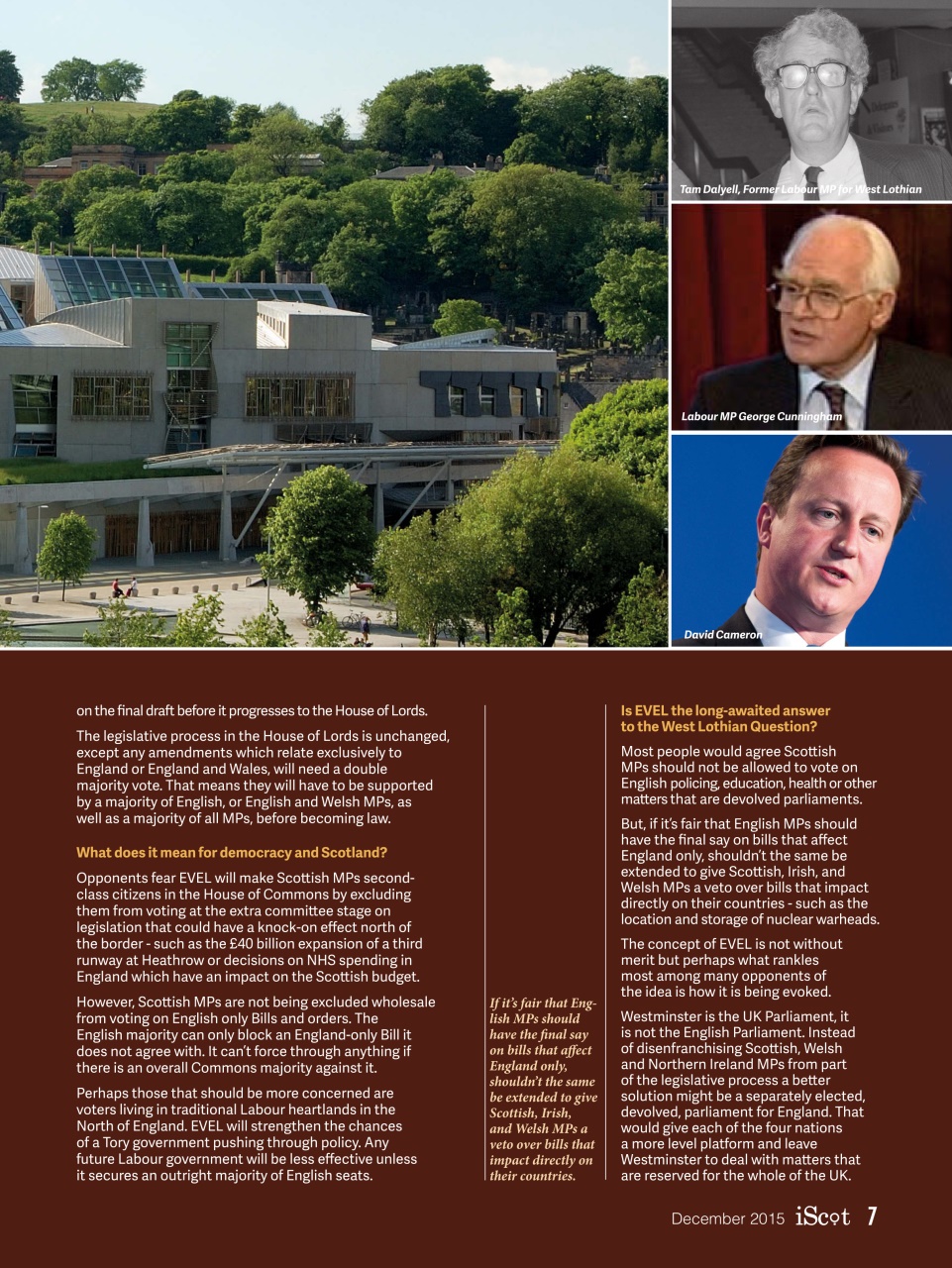 Tam Dalyell, Former Labour MP for West Lothian

Labour MP George Cunningham

David Cameron

on the final draft before it progresses to the House of Lords.

The legislative process in the House of Lords is unchanged, except any amendments which relate exclusively to England or England and Wales, will need a double majority vote. That means they will have to be supported by a majority of English, or English and Welsh MPs, as well as a majority of all MPs, before becoming law.

What does it mean for democracy and Scotland?

Opponents fear EVEL will make Scottish MPs second-class citizens in the House of Commons by excluding them from voting at the extra committee stage on legislation that could have a knock-on effect north of the border - such as the £40 billion expansion of a third runway at Heathrow or decisions on NHS spending in England which have an impact on the Scottish budget.

However, Scottish MPs are not being excluded wholesale from voting on English only Bills and orders. The English majority can only block an England-only Bill it does not agree with. It can't force through anything if there is an overall Commons majority against it.

Perhaps those that should be more concerned are voters living in traditional Labour heartlands in the North of England. EVEL will strengthen the chances of a Tory government pushing through policy. Any future Labour government will be less effective unless it secures an outright majority of English seats.

If it's fair that English MPs should have the final say on bills that affect England only, shouldn't the same be extended to give Scottish, Irish, and Welsh MPs a veto over bills that impact directly on their countries.

Is EVEL the long-awaited answer to the West Lothian Question?

Most people would agree Scottish MPs should not be allowed to vote on English policing, education, health or other matters that are devolved parliaments.

But, if it's fair that English MPs should have the final say on bills that affect England only, shouldn't the same be extended to give Scottish, Irish, and Welsh MPs a veto over bills that impact directly on their countries - such as the location and storage of nuclear warheads.

The concept of EVEL is not without merit but perhaps what rankles most among many opponents of the idea is how it is being evoked.

Westminster is the UK Parliament, it is not the English Parliament. Instead of disenfranchising Scottish, Welsh and Northern Ireland MPs from part of the legislative process a better solution might be a separately elected, devolved, parliament for England. That would give each of the four nations a more level platform and leave Westminster to deal with matters that are reserved for the whole of the UK.

December 2015 iScot 7